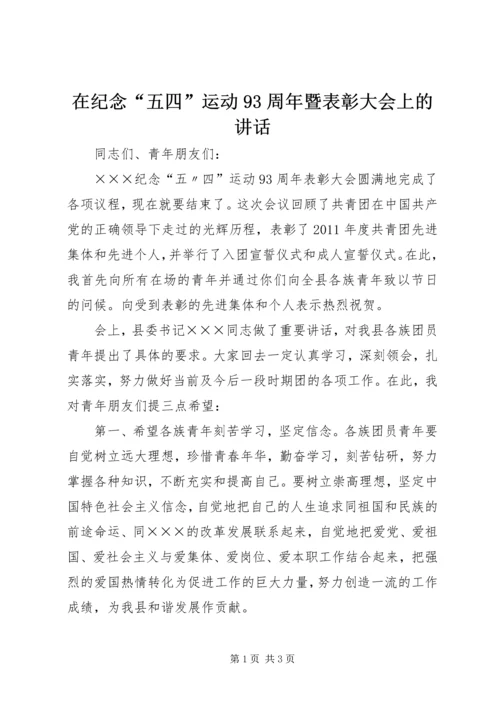 在纪念“五四”运动93周年暨表彰大会上的讲话

同志们、青年朋友们：

×××纪念“五〃四”运动93周年表彰大会圆满地完成了各项议程，现在就要结束了。这次会议回顾了共青团在中国共产党的正确领导下走过的光辉历程，表彰了2011年度共青团先进集体和先进个人，并举行了入团宣誓仪式和成人宣誓仪式。在此，我首先向所有在场的青年并通过你们向全县各族青年致以节日的问候。向受到表彰的先进集体和个人表示热烈祝贺。

会上，县委书记×××同志做了重要讲话，对我县各族团员青年提出了具体的要求。大家回去一定认真学习，深刻领会，扎实落实，努力做好当前及今后一段时期团的各项工作。在此，我对青年朋友们提三点希望：

第一、希望各族青年刻苦学习，坚定信念。各族团员青年要自觉树立远大理想，珍惜青春年华，勤奋学习，刻苦钻研，努力掌握各种知识，不断充实和提高自己。要树立崇高理想，坚定中国特色社会主义信念，自觉地把自己的人生追求同祖国和民族的前途命运、同×××的改革发展联系起来，自觉地把爱党、爱祖国、爱社会主义与爱集体、爱岗位、爱本职工作结合起来，把强烈的爱国热情转化为促进工作的巨大力量，努力创造一流的工作成绩，为我县和谐发展作贡献。

第1页 共3页